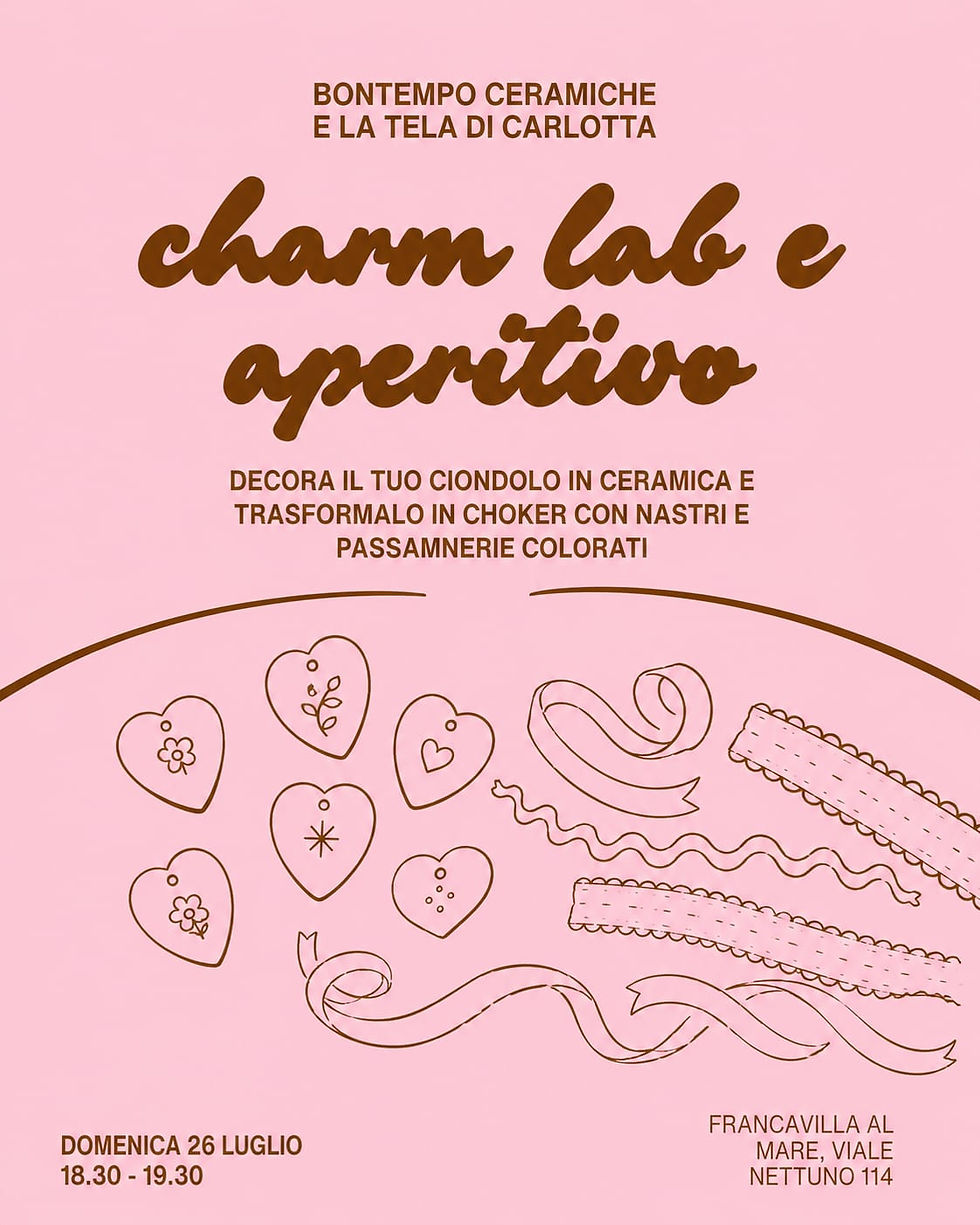 BONTEMPO CERAMICHE
E LA TELA DI CARLOTTA

charm lab e aperitivo

DECORA IL TUO CIONDOLO IN CERAMICA E TRASFORMALO IN CHOKER CON NASTRI E PASSAMNERIE COLORATI

DOMENICA 26 LUGLIO
18.30 - 19.30

FRANCAVILLA AL MARE, VIALE NETTUNO 114